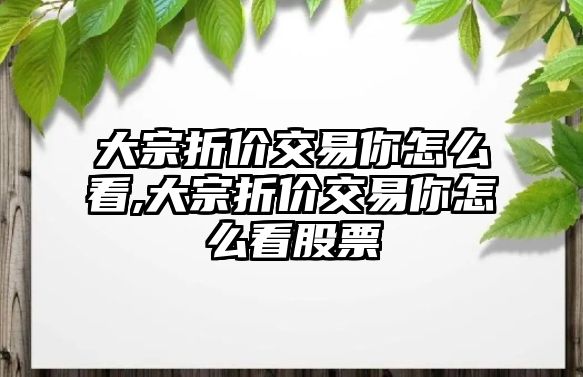 大宗折价交易你怎么看,大宗折价交易你怎么看股票